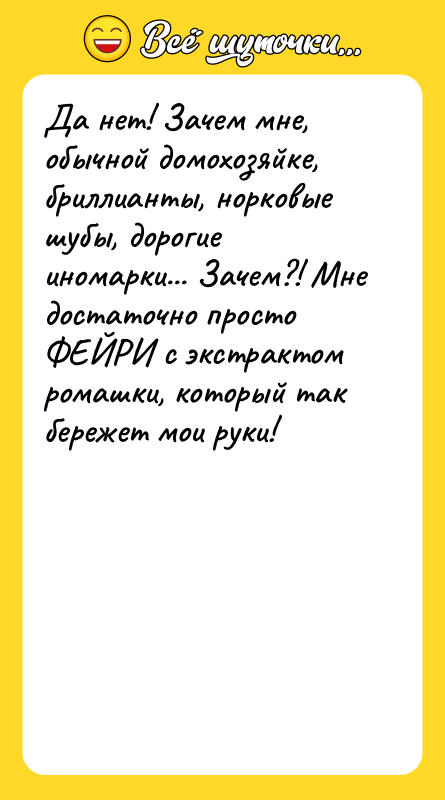 Всё шуточки...

Да нет! Зачем мне, обычной домохозяйке, бриллианты, норковые шубы, дорогие иномарки... Зачем?! Мне достаточно просто ФЕЙРИ с экстрактом ромашки, который так бережет мои руки!